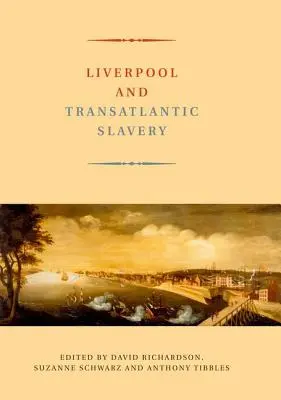 LIVERPOOL
AND
TRANSATLANTIC
SLAVERY

EDITED BY DAVID RICHARDSON,
SUZANNE SCHWARZ AND ANTHONY TIBBLES